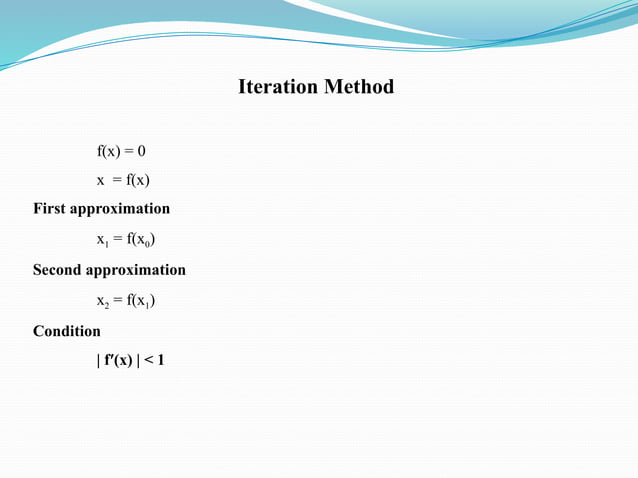 Iteration Method

$f(x) = 0$

$x = f(x)$

First approximation

$x_1 = f(x_0)$

Second approximation

$x_2 = f(x_1)$

Condition

$| f'(x) | < 1$